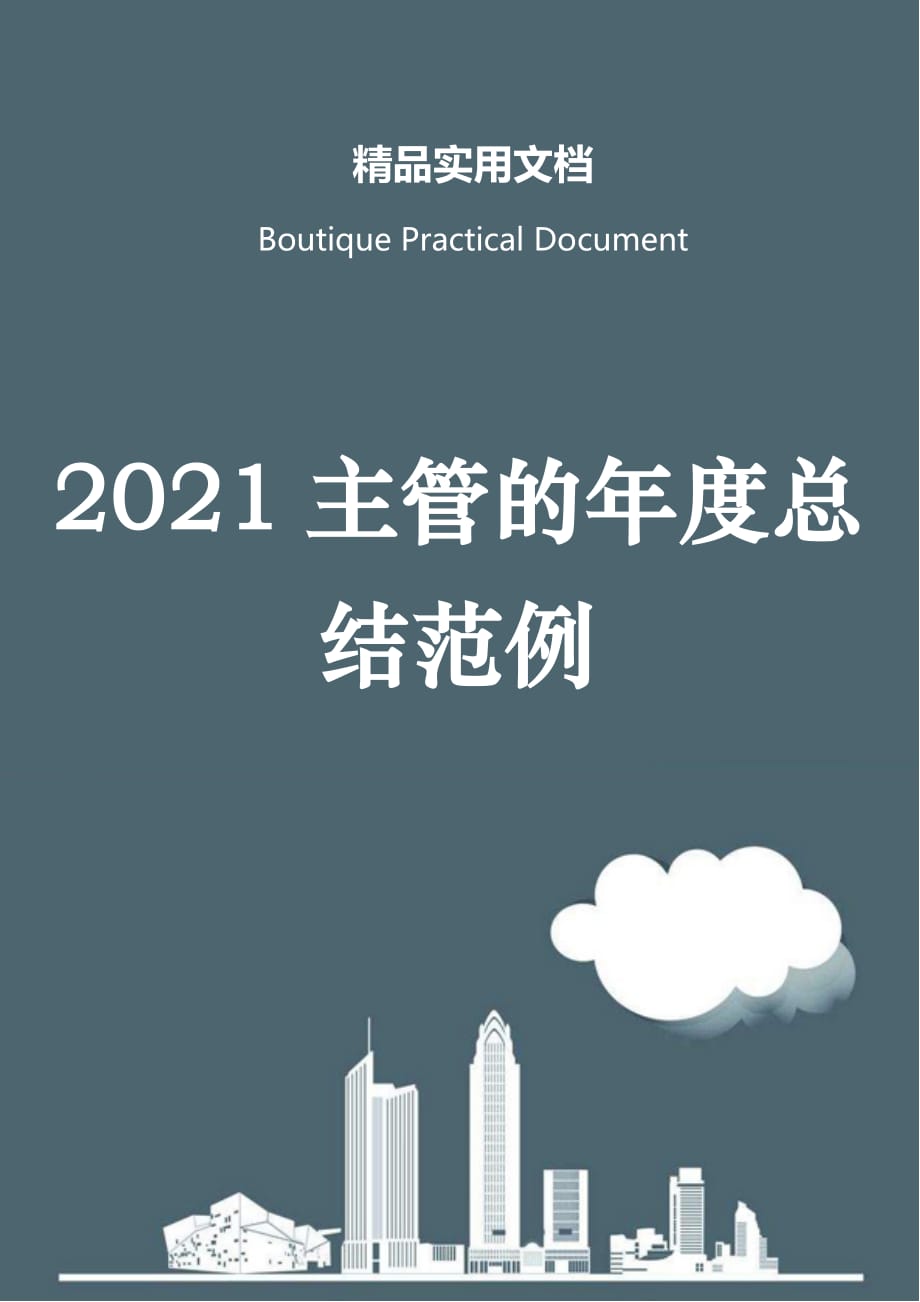 精品实用文档

Boutique Practical Document

2021 主管的年度总结范例